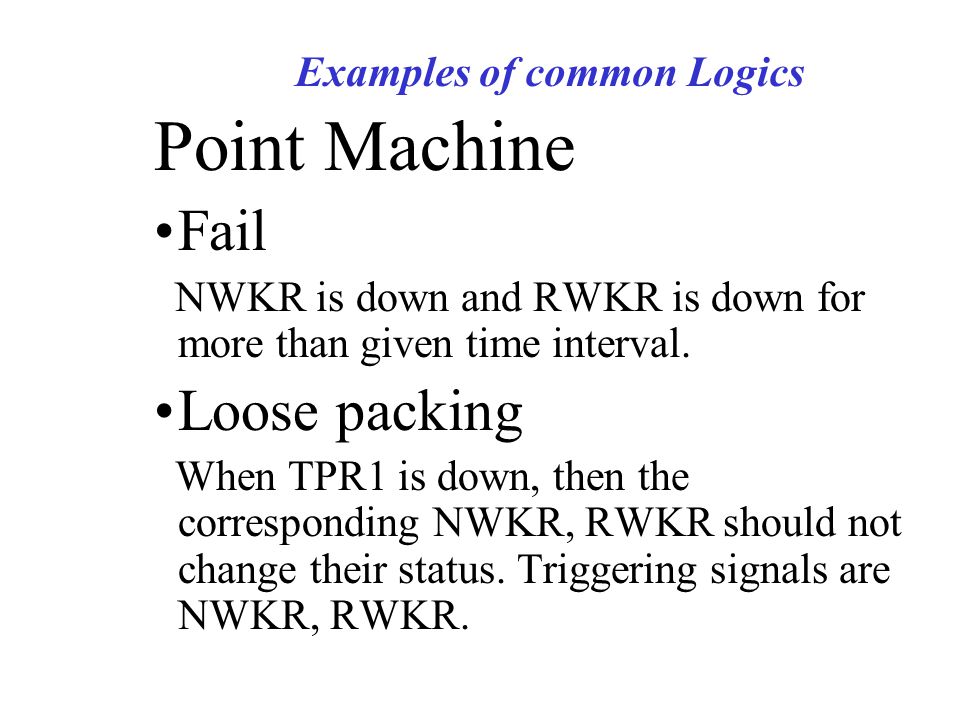 Examples of common Logics

Point Machine

•Fail

NWKR is down and RWKR is down for more than given time interval.

•Loose packing

When TPR1 is down, then the corresponding NWKR, RWKR should not change their status. Triggering signals are NWKR, RWKR.